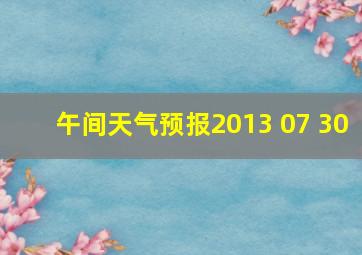 午间天气预报2013 07 30